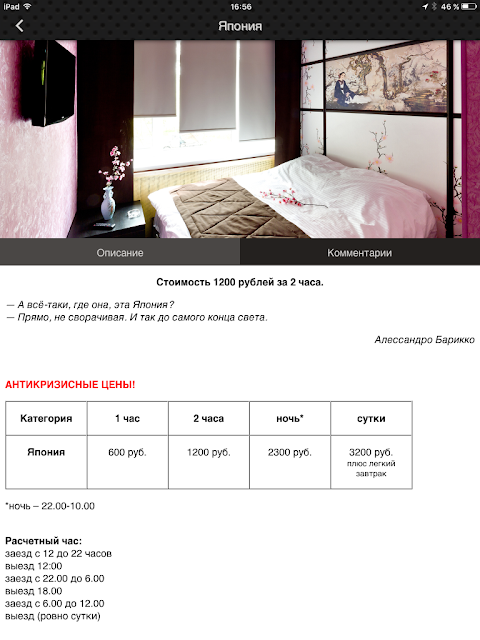 iPad 16:56 46 %

Япония

Описание
Комментарии

Стоимость 1200 рублей за 2 часа.

— А всё-таки, где она, эта Япония?
— Прямо, не сворачивая. И так до самого конца света.

Алессандро Барикко

АНТИКРИЗИСНЫЕ ЦЕНЫ!

| Категория | 1 час | 2 часа | ночь* | сутки |
|---|---|---|---|---|
| Япония | 600 руб. | 1200 руб. | 2300 руб. | 3200 руб. плюс легкий завтрак |

*ночь – 22.00-10.00

Расчетный час:
заезд с 12 до 22 часов
выезд 12:00
заезд с 22.00 до 6.00
выезд 18.00
заезд с 6.00 до 12.00
выезд (ровно сутки)